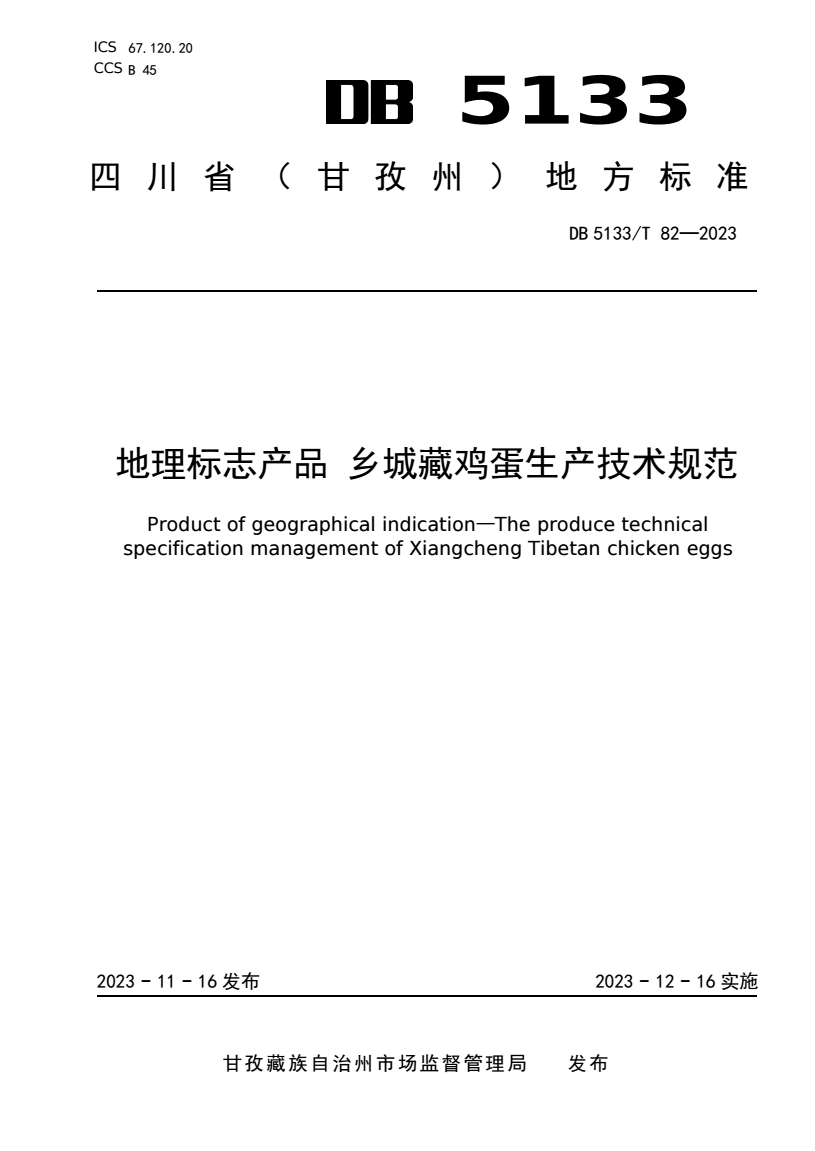 ICS 67.120.20
CCS B 45

DB 5133

四川省（甘孜州）地方标准

DB 5133/T 82—2023

地理标志产品 乡城藏鸡蛋生产技术规范

Product of geographical indication—The produce technical specification management of Xiangcheng Tibetan chicken eggs

2023 - 11 - 16 发布

2023 - 12 - 16 实施

甘孜藏族自治州市场监督管理局 发布